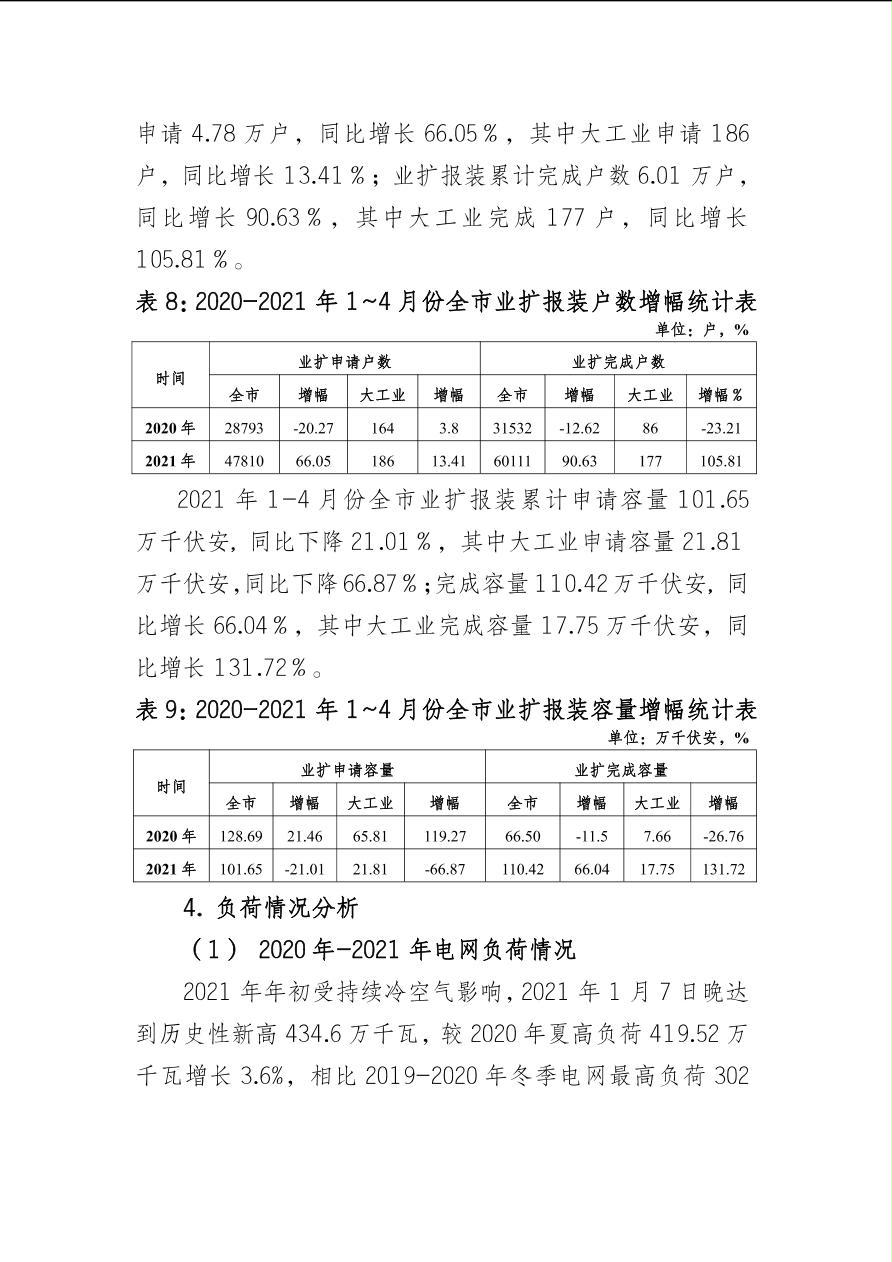 申请4.78万户，同比增长66.05％，其中大工业申请186户，同比增长13.41％；业扩报装累计完成户数6.01万户，同比增长90.63％，其中大工业完成177户，同比增长105.81％。

表8:2020-2021年1~4月份全市业扩报装户数增幅统计表

单位：户，%

| 时间 | 业扩申请户数 | | | | 业扩完成户数 | | | |
|---|---|---|---|---|---|---|---|---|
| | 全市 | 增幅 | 大工业 | 增幅 | 全市 | 增幅 | 大工业 | 增幅% |
| 2020年 | 28793 | -20.27 | 164 | 3.8 | 31532 | -12.62 | 86 | -23.21 |
| 2021年 | 47810 | 66.05 | 186 | 13.41 | 60111 | 90.63 | 177 | 105.81 |

2021年1-4月份全市业扩报装累计申请容量101.65万千伏安，同比下降21.01％，其中大工业申请容量21.81万千伏安，同比下降66.87％；完成容量110.42万千伏安，同比增长66.04％，其中大工业完成容量17.75万千伏安，同比增长131.72％。

表9:2020-2021年1~4月份全市业扩报装容量增幅统计表

单位：万千伏安，%

| 时间 | 业扩申请容量 | | | | 业扩完成容量 | | | |
|---|---|---|---|---|---|---|---|---|
| | 全市 | 增幅 | 大工业 | 增幅 | 全市 | 增幅 | 大工业 | 增幅 |
| 2020年 | 128.69 | 21.46 | 65.81 | 119.27 | 66.50 | -11.5 | 7.66 | -26.76 |
| 2021年 | 101.65 | -21.01 | 21.81 | -66.87 | 110.42 | 66.04 | 17.75 | 131.72 |

4.负荷情况分析

（1）2020年-2021年电网负荷情况

2021年年初受持续冷空气影响，2021年1月7日晚达到历史性新高434.6万千瓦，较2020年夏高负荷419.52万千瓦增长3.6%，相比2019-2020年冬季电网最高负荷302